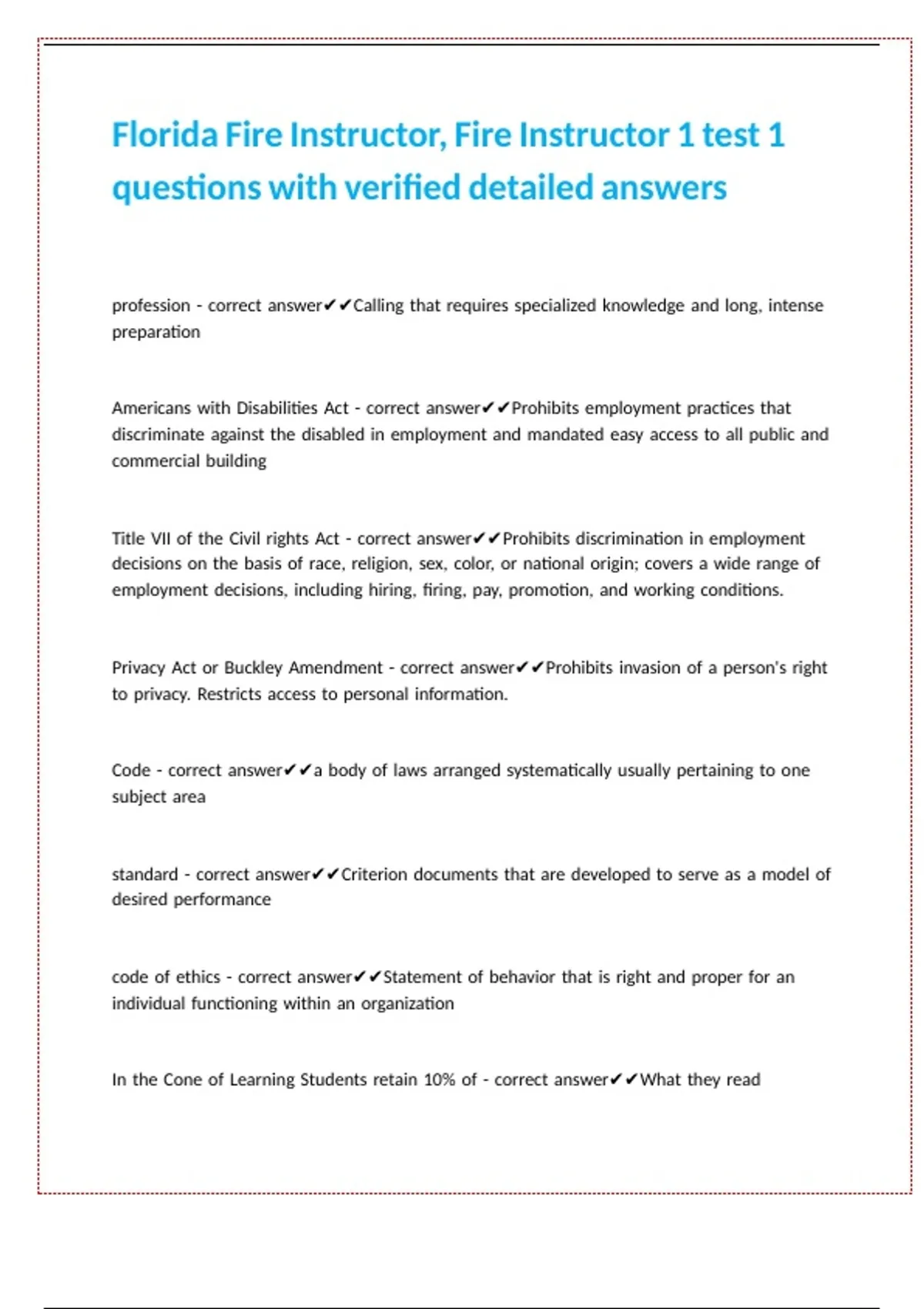 Florida Fire Instructor, Fire Instructor 1 test 1 questions with verified detailed answers

profession - correct answer✔✔Calling that requires specialized knowledge and long, intense preparation

Americans with Disabilities Act - correct answer✔✔Prohibits employment practices that discriminate against the disabled in employment and mandated easy access to all public and commercial building

Title VII of the Civil rights Act - correct answer✔✔Prohibits discrimination in employment decisions on the basis of race, religion, sex, color, or national origin; covers a wide range of employment decisions, including hiring, firing, pay, promotion, and working conditions.

Privacy Act or Buckley Amendment - correct answer✔✔Prohibits invasion of a person's right to privacy. Restricts access to personal information.

Code - correct answer✔✔a body of laws arranged systematically usually pertaining to one subject area

standard - correct answer✔✔Criterion documents that are developed to serve as a model of desired performance

code of ethics - correct answer✔✔Statement of behavior that is right and proper for an individual functioning within an organization

In the Cone of Learning Students retain 10% of - correct answer✔✔What they read